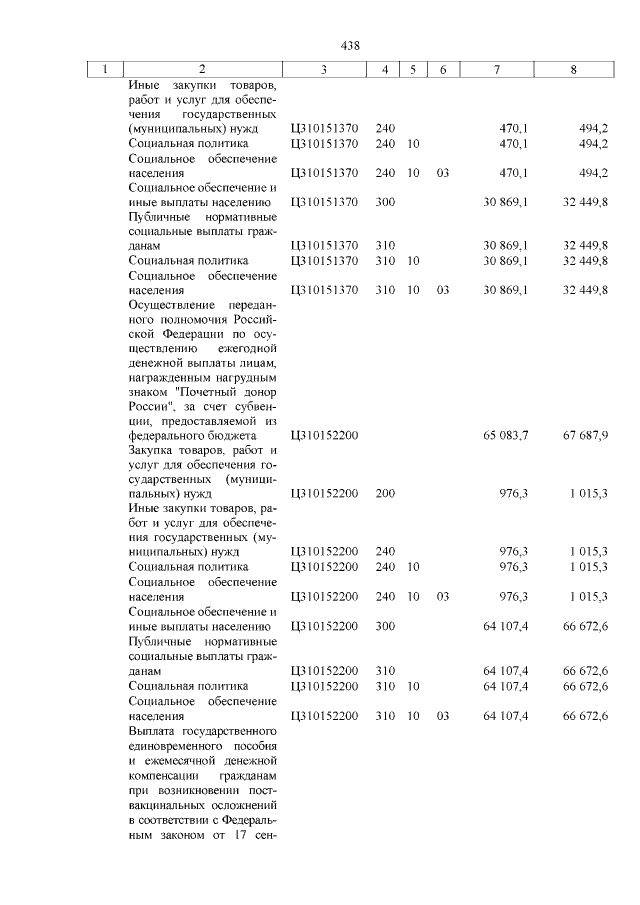 438

| 1 | 2 | 3 | 4 | 5 | 6 | 7 | 8 |
|---|---|---|---|---|---|---|---|
| | Иные закупки товаров, работ и услуг для обеспечения государственных (муниципальных) нужд | Ц310151370 | 240 | | | 470,1 | 494,2 |
| | Социальная политика | Ц310151370 | 240 | 10 | | 470,1 | 494,2 |
| | Социальное обеспечение населения | Ц310151370 | 240 | 10 | 03 | 470,1 | 494,2 |
| | Социальное обеспечение и иные выплаты населению | Ц310151370 | 300 | | | 30 869,1 | 32 449,8 |
| | Публичные нормативные социальные выплаты гражданам | Ц310151370 | 310 | | | 30 869,1 | 32 449,8 |
| | Социальная политика | Ц310151370 | 310 | 10 | | 30 869,1 | 32 449,8 |
| | Социальное обеспечение населения | Ц310151370 | 310 | 10 | 03 | 30 869,1 | 32 449,8 |
| | Осуществление переданного полномочия Российской Федерации по осуществлению ежегодной денежной выплаты лицам, награжденным нагрудным знаком "Почетный донор России", за счет субвенции, предоставляемой из федерального бюджета | Ц310152200 | | | | 65 083,7 | 67 687,9 |
| | Закупка товаров, работ и услуг для обеспечения государственных (муниципальных) нужд | Ц310152200 | 200 | | | 976,3 | 1 015,3 |
| | Иные закупки товаров, работ и услуг для обеспечения государственных (муниципальных) нужд | Ц310152200 | 240 | | | 976,3 | 1 015,3 |
| | Социальная политика | Ц310152200 | 240 | 10 | | 976,3 | 1 015,3 |
| | Социальное обеспечение населения | Ц310152200 | 240 | 10 | 03 | 976,3 | 1 015,3 |
| | Социальное обеспечение и иные выплаты населению | Ц310152200 | 300 | | | 64 107,4 | 66 672,6 |
| | Публичные нормативные социальные выплаты гражданам | Ц310152200 | 310 | | | 64 107,4 | 66 672,6 |
| | Социальная политика | Ц310152200 | 310 | 10 | | 64 107,4 | 66 672,6 |
| | Социальное обеспечение населения | Ц310152200 | 310 | 10 | 03 | 64 107,4 | 66 672,6 |
| | Выплата государственного единовременного пособия и ежемесячной денежной компенсации гражданам при возникновении поствакцинальных осложнений в соответствии с Федеральным законом от 17 сен- | | | | | | |